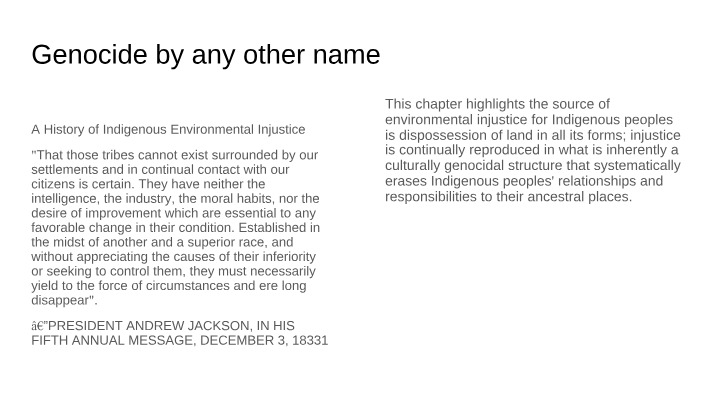 Genocide by any other name

A History of Indigenous Environmental Injustice

"That those tribes cannot exist surrounded by our settlements and in continual contact with our citizens is certain. They have neither the intelligence, the industry, the moral habits, nor the desire of improvement which are essential to any favorable change in their condition. Established in the midst of another and a superior race, and without appreciating the causes of their inferiority or seeking to control them, they must necessarily yield to the force of circumstances and ere long disappear".

â€"PRESIDENT ANDREW JACKSON, IN HIS FIFTH ANNUAL MESSAGE, DECEMBER 3, 18331

This chapter highlights the source of environmental injustice for Indigenous peoples is dispossession of land in all its forms; injustice is continually reproduced in what is inherently a culturally genocidal structure that systematically erases Indigenous peoples' relationships and responsibilities to their ancestral places.